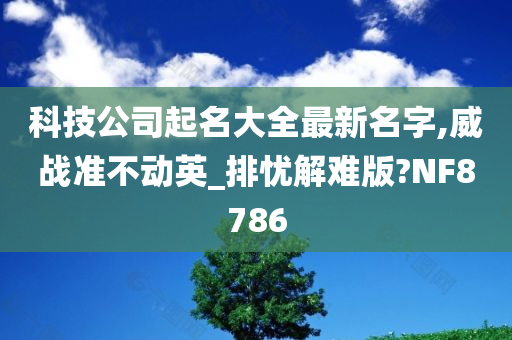 科技公司起名大全最新名字,威战准不动英_排忧解难版?NF8786